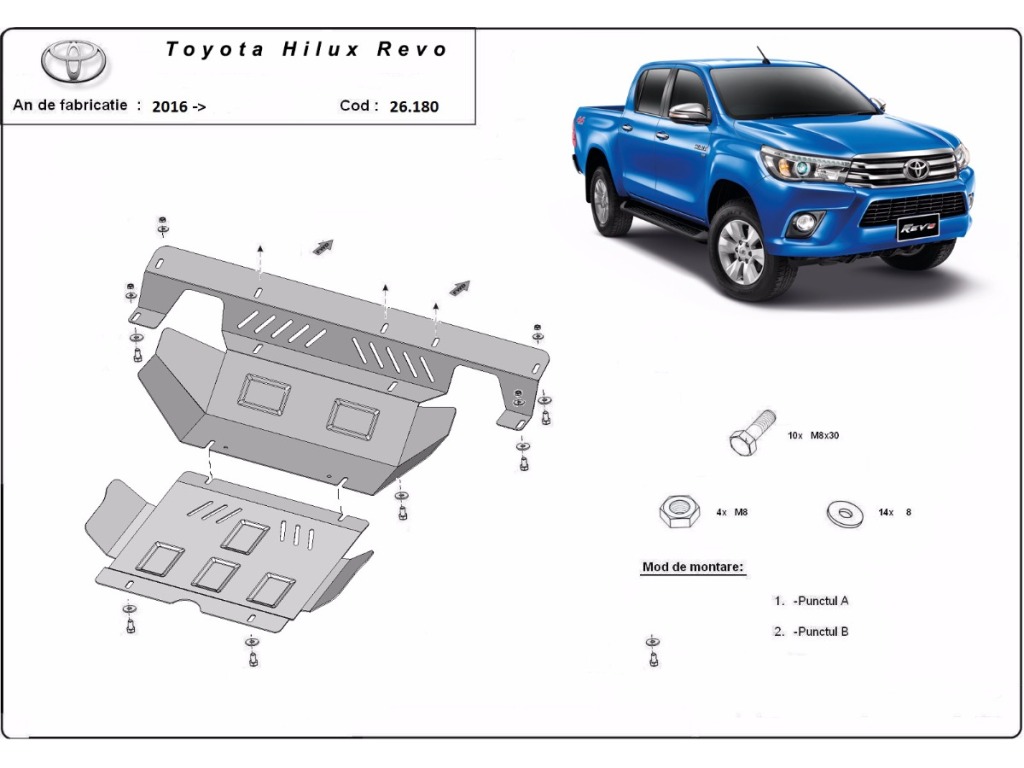 Toyota Hilux Revo

An de fabricatie : 2016 ->

Cod : 26.180

REVO

10x M8x30

4x M8

14x 8

Mod de montare:

1. -Punctul A

2. -Punctul B